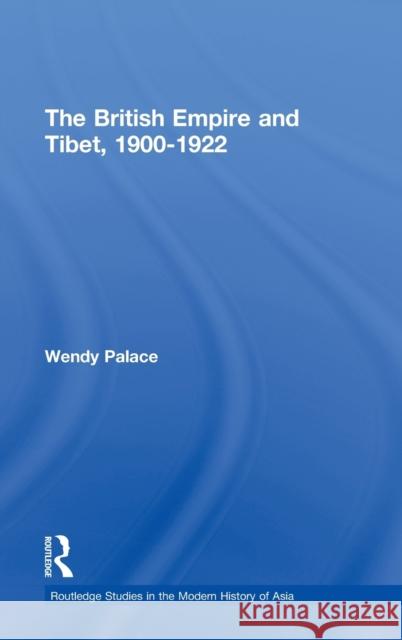 The British Empire and Tibet, 1900-1922

Wendy Palace

ROUTLEDGE

Routledge Studies in the Modern History of Asia